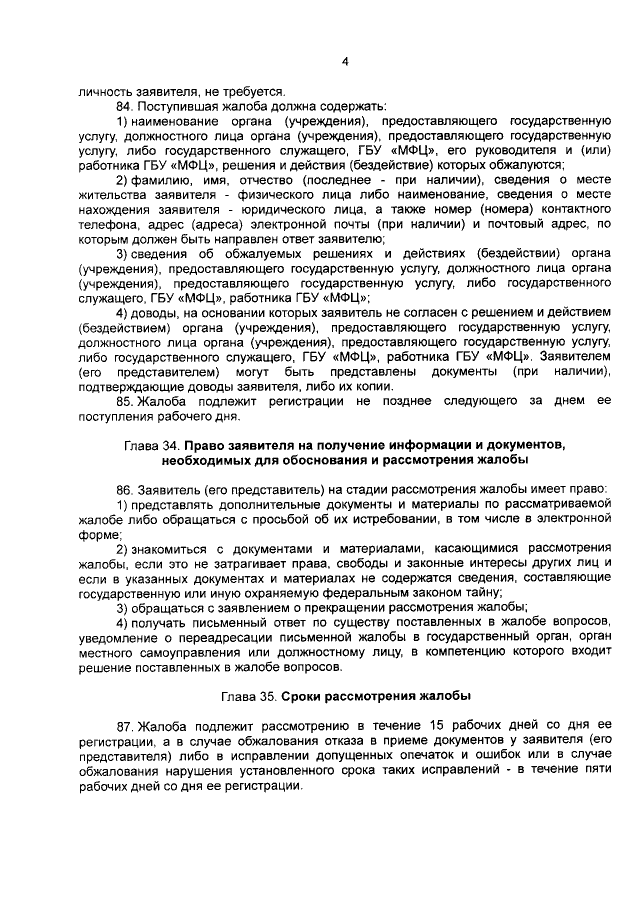 4

личность заявителя, не требуется.

84. Поступившая жалоба должна содержать:

1) наименование органа (учреждения), предоставляющего государственную услугу, должностного лица органа (учреждения), предоставляющего государственную услугу, либо государственного служащего, ГБУ «МФЦ», его руководителя и (или) работника ГБУ «МФЦ», решения и действия (бездействие) которых обжалуются;

2) фамилию, имя, отчество (последнее - при наличии), сведения о месте жительства заявителя - физического лица либо наименование, сведения о месте нахождения заявителя - юридического лица, а также номер (номера) контактного телефона, адрес (адреса) электронной почты (при наличии) и почтовый адрес, по которым должен быть направлен ответ заявителю;

3) сведения об обжалуемых решениях и действиях (бездействии) органа (учреждения), предоставляющего государственную услугу, должностного лица органа (учреждения), предоставляющего государственную услугу, либо государственного служащего, ГБУ «МФЦ», работника ГБУ «МФЦ»;

4) доводы, на основании которых заявитель не согласен с решением и действием (бездействием) органа (учреждения), предоставляющего государственную услугу, должностного лица органа (учреждения), предоставляющего государственную услугу, либо государственного служащего, ГБУ «МФЦ», работника ГБУ «МФЦ». Заявителем (его представителем) могут быть представлены документы (при наличии), подтверждающие доводы заявителя, либо их копии.

85. Жалоба подлежит регистрации не позднее следующего за днем ее поступления рабочего дня.

Глава 34. Право заявителя на получение информации и документов, необходимых для обоснования и рассмотрения жалобы

86. Заявитель (его представитель) на стадии рассмотрения жалобы имеет право:

1) представлять дополнительные документы и материалы по рассматриваемой жалобе либо обращаться с просьбой об их истребовании, в том числе в электронной форме;

2) знакомиться с документами и материалами, касающимися рассмотрения жалобы, если это не затрагивает права, свободы и законные интересы других лиц и если в указанных документах и материалах не содержатся сведения, составляющие государственную или иную охраняемую федеральным законом тайну;

3) обращаться с заявлением о прекращении рассмотрения жалобы;

4) получать письменный ответ по существу поставленных в жалобе вопросов, уведомление о переадресации письменной жалобы в государственный орган, орган местного самоуправления или должностному лицу, в компетенцию которого входит решение поставленных в жалобе вопросов.

Глава 35. Сроки рассмотрения жалобы

87. Жалоба подлежит рассмотрению в течение 15 рабочих дней со дня ее регистрации, а в случае обжалования отказа в приеме документов у заявителя (его представителя) либо в исправлении допущенных опечаток и ошибок или в случае обжалования нарушения установленного срока таких исправлений - в течение пяти рабочих дней со дня ее регистрации.